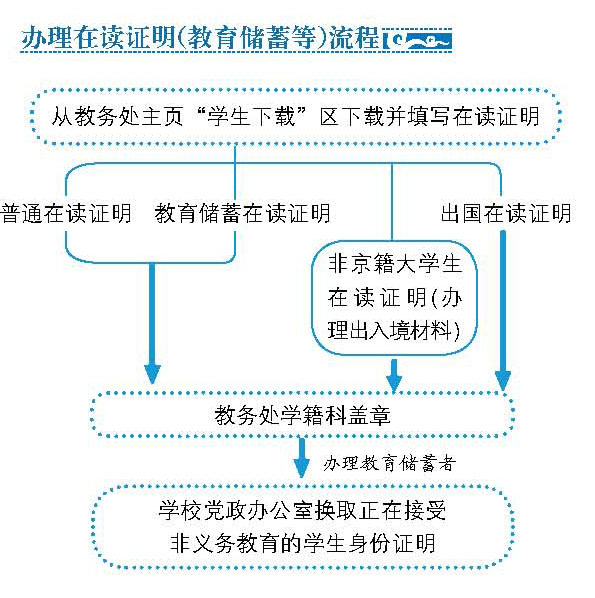 办理在读证明(教育储蓄等)流程

从教务处主页“学生下载”区下载并填写在读证明

普通在读证明　教育储蓄在读证明

出国在读证明

非京籍大学生在读证明(办理出入境材料)

教务处学籍科盖章

办理教育储蓄者

学校党政办公室换取正在接受非义务教育的学生身份证明